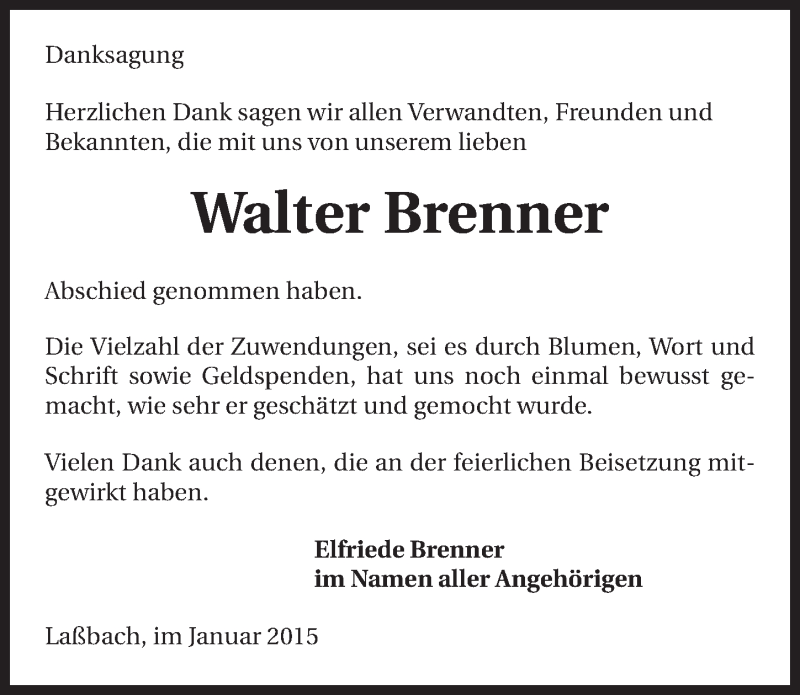 Danksagung

Herzlichen Dank sagen wir allen Verwandten, Freunden und Bekannten, die mit uns von unserem lieben

Walter Brenner

Abschied genommen haben.

Die Vielzahl der Zuwendungen, sei es durch Blumen, Wort und Schrift sowie Geldspenden, hat uns noch einmal bewusst gemacht, wie sehr er geschätzt und gemocht wurde.

Vielen Dank auch denen, die an der feierlichen Beisetzung mitgewirkt haben.

Elfriede Brenner
im Namen aller Angehörigen

Laßbach, im Januar 2015